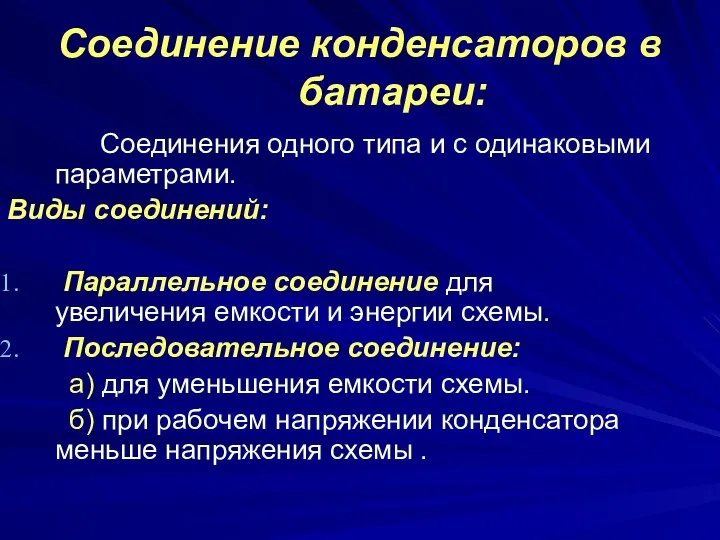 Соединение конденсаторов в батареи:

Соединения одного типа и с одинаковыми параметрами.

Виды соединений:

1. Параллельное соединение для увеличения емкости и энергии схемы.
2. Последовательное соединение:
а) для уменьшения емкости схемы.
б) при рабочем напряжении конденсатора меньше напряжения схемы .